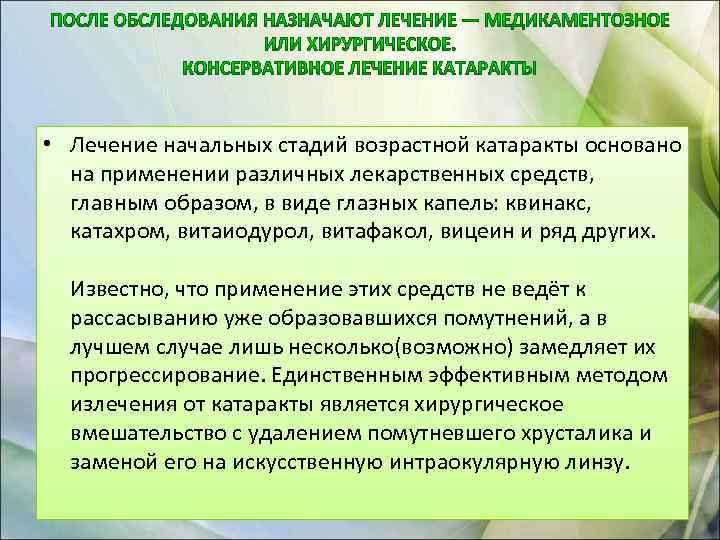 ПОСЛЕ ОБСЛЕДОВАНИЯ НАЗНАЧАЮТ ЛЕЧЕНИЕ — МЕДИКАМЕНТОЗНОЕ ИЛИ ХИРУРГИЧЕСКОЕ.
КОНСЕРВАТИВНОЕ ЛЕЧЕНИЕ КАТАРАКТЫ

• Лечение начальных стадий возрастной катаракты основано на применении различных лекарственных средств, главным образом, в виде глазных капель: квинакс, катахром, витаиодурол, витафакол, вицеин и ряд других.

Известно, что применение этих средств не ведёт к рассасыванию уже образовавшихся помутнений, а в лучшем случае лишь несколько(возможно) замедляет их прогрессирование. Единственным эффективным методом излечения от катаракты является хирургическое вмешательство с удалением помутневшего хрусталика и заменой его на искусственную интраокулярную линзу.